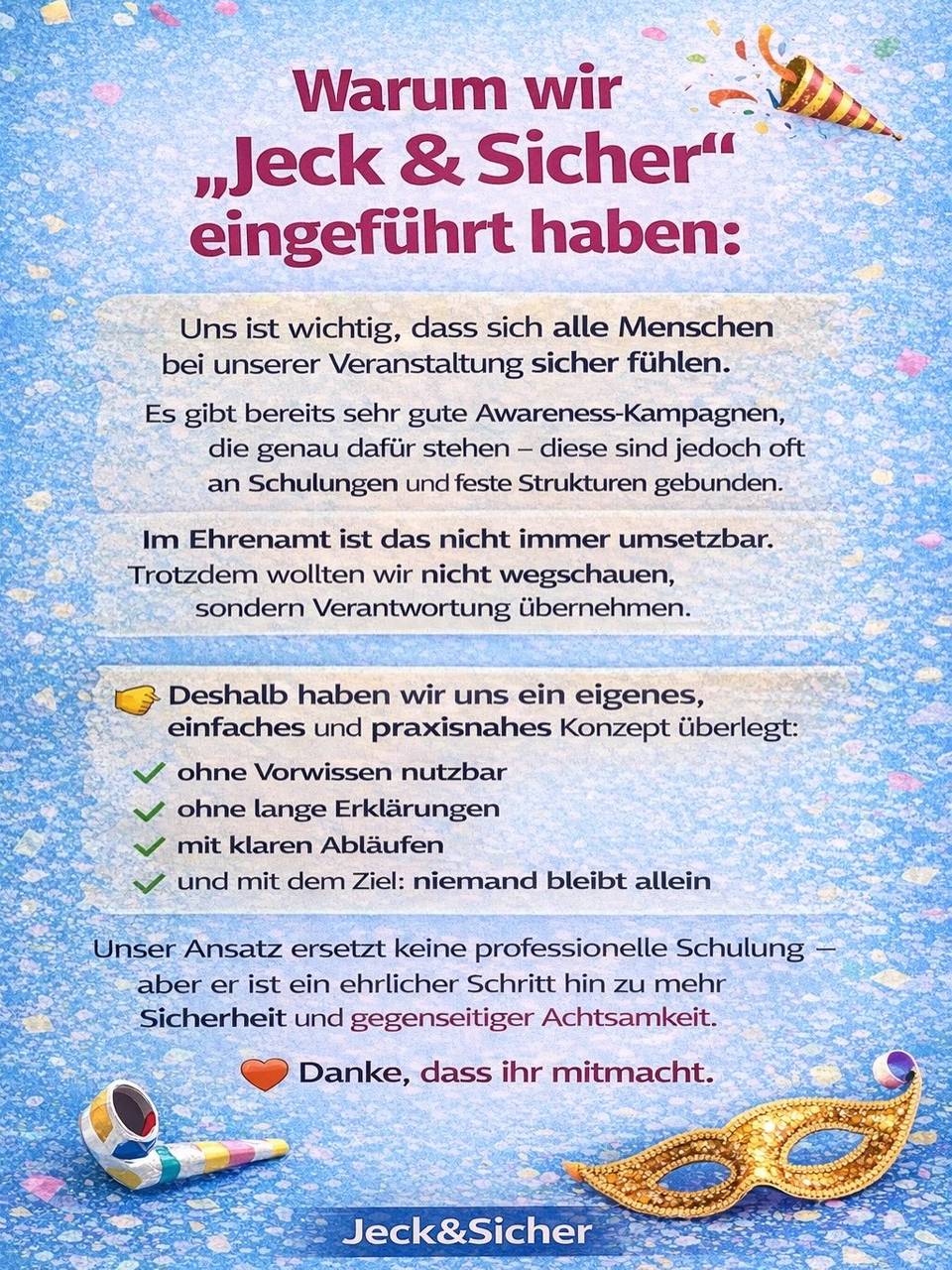 Warum wir „Jeck & Sicher“ eingeführt haben:

Uns ist wichtig, dass sich alle Menschen bei unserer Veranstaltung sicher fühlen.

Es gibt bereits sehr gute Awareness-Kampagnen, die genau dafür stehen – diese sind jedoch oft an Schulungen und feste Strukturen gebunden.

Im Ehrenamt ist das nicht immer umsetzbar. Trotzdem wollten wir nicht wegschauen, sondern Verantwortung übernehmen.

Deshalb haben wir uns ein eigenes, einfaches und praxisnahes Konzept überlegt:
✓ ohne Vorwissen nutzbar
✓ ohne lange Erklärungen
✓ mit klaren Abläufen
✓ und mit dem Ziel: niemand bleibt allein

Unser Ansatz ersetzt keine professionelle Schulung – aber er ist ein ehrlicher Schritt hin zu mehr Sicherheit und gegenseitiger Achtsamkeit.

Danke, dass ihr mitmacht.

Jeck&Sicher